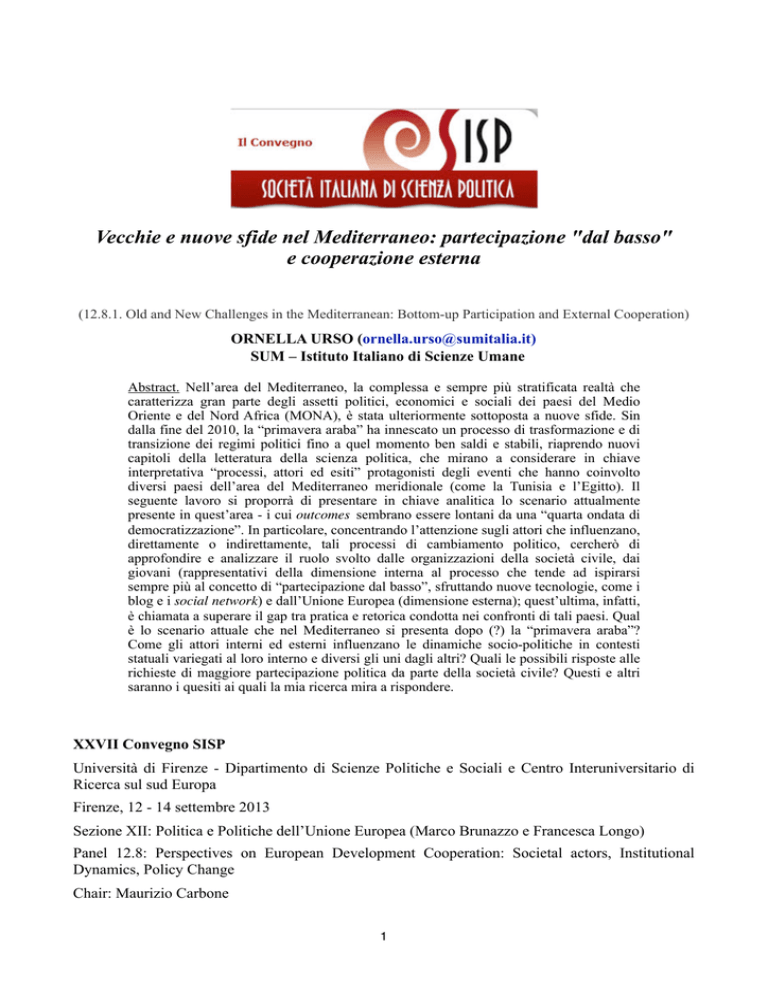 Il Convegno

SISP

SOCIETÀ ITALIANA DI SCIENZA POLITICA

Vecchie e nuove sfide nel Mediterraneo: partecipazione "dal basso" e cooperazione esterna

(12.8.1. Old and New Challenges in the Mediterranean: Bottom-up Participation and External Cooperation)

ORNELLA URSO (ornella.urso@sumitalia.it)
SUM – Istituto Italiano di Scienze Umane

Abstract. Nell'area del Mediterraneo, la complessa e sempre più stratificata realtà che caratterizza gran parte degli assetti politici, economici e sociali dei paesi del Medio Oriente e del Nord Africa (MONA), è stata ulteriormente sottoposta a nuove sfide. Sin dalla fine del 2010, la "primavera araba" ha innescato un processo di trasformazione e di transizione dei regimi politici fino a quel momento ben saldi e stabili, riaprendo nuovi capitoli della letteratura della scienza politica, che mirano a considerare in chiave interpretativa "processi, attori ed esiti" protagonisti degli eventi che hanno coinvolto diversi paesi dell'area del Mediterraneo meridionale (come la Tunisia e l'Egitto). Il seguente lavoro si proporrà di presentare in chiave analitica lo scenario attualmente presente in quest'area - i cui outcomes sembrano essere lontani da una "quarta ondata di democratizzazione". In particolare, concentrando l'attenzione sugli attori che influenzano, direttamente o indirettamente, tali processi di cambiamento politico, cercherò di approfondire e analizzare il ruolo svolto dalle organizzazioni della società civile, dai giovani (rappresentativi della dimensione interna al processo che tende ad ispirarsi sempre più al concetto di "partecipazione dal basso", sfruttando nuove tecnologie, come i blog e i social network) e dall'Unione Europea (dimensione esterna); quest'ultima, infatti, è chiamata a superare il gap tra pratica e retorica condotta nei confronti di tali paesi. Qual è lo scenario attuale che nel Mediterraneo si presenta dopo (?) la "primavera araba"? Come gli attori interni ed esterni influenzano le dinamiche socio-politiche in contesti statuali variegati al loro interno e diversi gli uni dagli altri? Quali le possibili risposte alle richieste di maggiore partecipazione politica da parte della società civile? Questi e altri saranno i quesiti ai quali la mia ricerca mira a rispondere.

XXVII Convegno SISP

Università di Firenze - Dipartimento di Scienze Politiche e Sociali e Centro Interuniversitario di Ricerca sul sud Europa

Firenze, 12 - 14 settembre 2013

Sezione XII: Politica e Politiche dell'Unione Europea (Marco Brunazzo e Francesca Longo)

Panel 12.8: Perspectives on European Development Cooperation: Societal actors, Institutional Dynamics, Policy Change

Chair: Maurizio Carbone

1